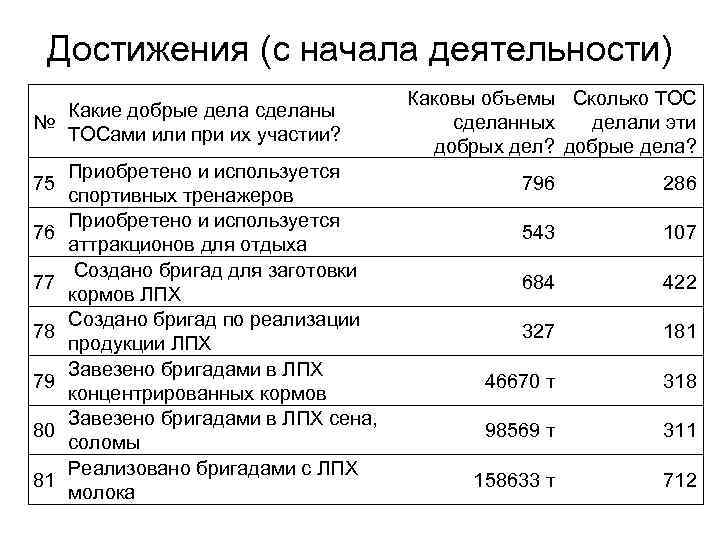 Достижения (с начала деятельности)

| № | Какие добрые дела сделаны ТОСами или при их участии? | Каковы объемы сделанных добрых дел? | Сколько ТОС делали эти добрые дела? |
|---|---|---|---|
| 75 | Приобретено и используется спортивных тренажеров | 796 | 286 |
| 76 | Приобретено и используется аттракционов для отдыха | 543 | 107 |
| 77 | Создано бригад для заготовки кормов ЛПХ | 684 | 422 |
| 78 | Создано бригад по реализации продукции ЛПХ | 327 | 181 |
| 79 | Завезено бригадами в ЛПХ концентрированных кормов | 46670 т | 318 |
| 80 | Завезено бригадами в ЛПХ сена, соломы | 98569 т | 311 |
| 81 | Реализовано бригадами с ЛПХ молока | 158633 т | 712 |